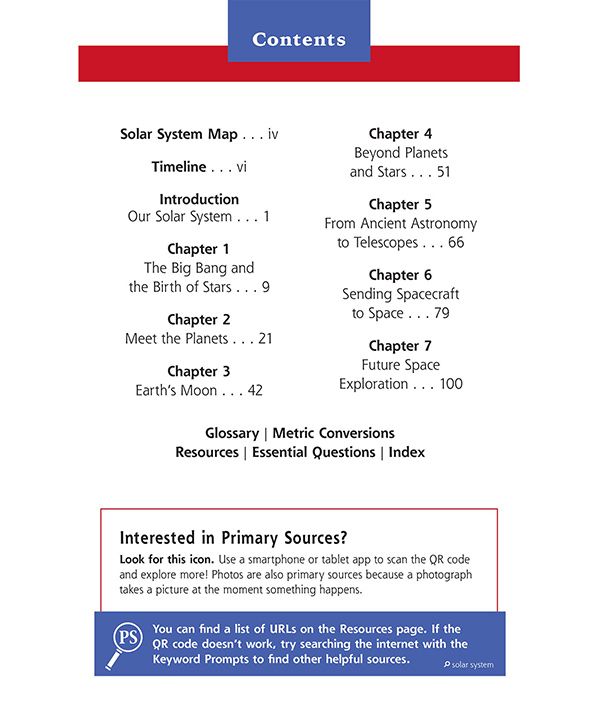 Contents

Solar System Map . . . iv

Timeline . . . vi

Introduction
Our Solar System . . . 1

Chapter 1
The Big Bang and the Birth of Stars . . . 9

Chapter 2
Meet the Planets . . . 21

Chapter 3
Earth's Moon . . . 42

Chapter 4
Beyond Planets and Stars . . . 51

Chapter 5
From Ancient Astronomy to Telescopes . . . 66

Chapter 6
Sending Spacecraft to Space . . . 79

Chapter 7
Future Space Exploration . . . 100

Glossary | Metric Conversions
Resources | Essential Questions | Index

Interested in Primary Sources?

Look for this icon. Use a smartphone or tablet app to scan the QR code and explore more! Photos are also primary sources because a photograph takes a picture at the moment something happens.

PS

You can find a list of URLs on the Resources page. If the QR code doesn't work, try searching the internet with the Keyword Prompts to find other helpful sources.

solar system